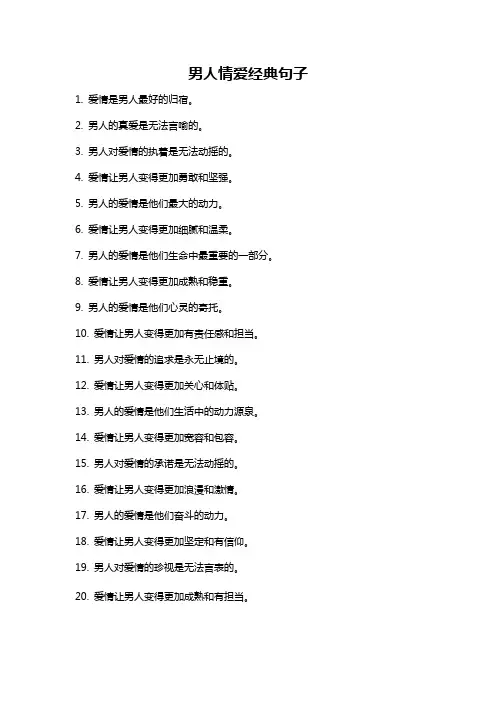 男人情爱经典句子

1. 爱情是男人最好的归宿。

2. 男人的真爱是无法言喻的。

3. 男人对爱情的执着是无法动摇的。

4. 爱情让男人变得更加勇敢和坚强。

5. 男人的爱情是他们最大的动力。

6. 爱情让男人变得更加细腻和温柔。

7. 男人的爱情是他们生命中最重要的一部分。

8. 爱情让男人变得更加成熟和稳重。

9. 男人的爱情是他们心灵的寄托。

10. 爱情让男人变得更加有责任感和担当。

11. 男人对爱情的追求是永无止境的。

12. 爱情让男人变得更加关心和体贴。

13. 男人的爱情是他们生活中的动力源泉。

14. 爱情让男人变得更加宽容和包容。

15. 男人对爱情的承诺是无法动摇的。

16. 爱情让男人变得更加浪漫和激情。

17. 男人的爱情是他们奋斗的动力。

18. 爱情让男人变得更加坚定和有信仰。

19. 男人对爱情的珍视是无法言表的。

20. 爱情让男人变得更加成熟和有担当。